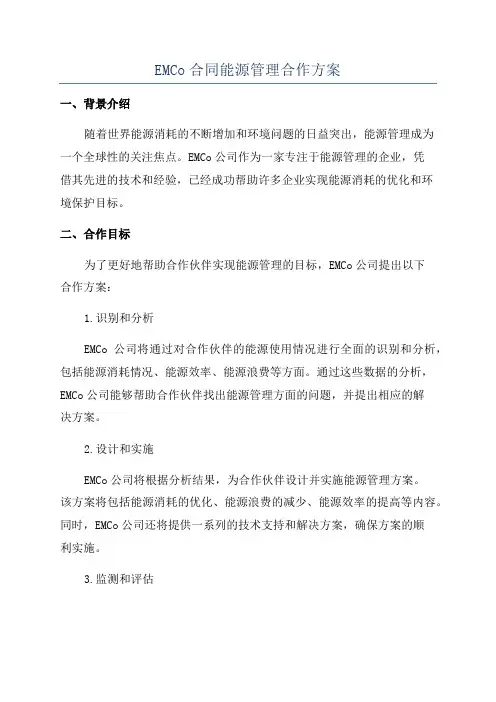 EMCo 合同能源管理合作方案

一、背景介绍

随着世界能源消耗的不断增加和环境问题的日益突出，能源管理成为一个全球性的关注焦点。EMCo 公司作为一家专注于能源管理的企业，凭借其先进的技术和经验，已经成功帮助许多企业实现能源消耗的优化和环境保护目标。

二、合作目标

为了更好地帮助合作伙伴实现能源管理的目标，EMCo 公司提出以下合作方案：

1.识别和分析

EMCo 公司将通过对合作伙伴的能源使用情况进行全面的识别和分析，包括能源消耗情况、能源效率、能源浪费等方面。通过这些数据的分析，EMCo 公司能够帮助合作伙伴找出能源管理方面的问题，并提出相应的解决方案。

2.设计和实施

EMCo 公司将根据分析结果，为合作伙伴设计并实施能源管理方案。该方案将包括能源消耗的优化、能源浪费的减少、能源效率的提高等内容。同时，EMCo 公司还将提供一系列的技术支持和解决方案，确保方案的顺利实施。

3.监测和评估